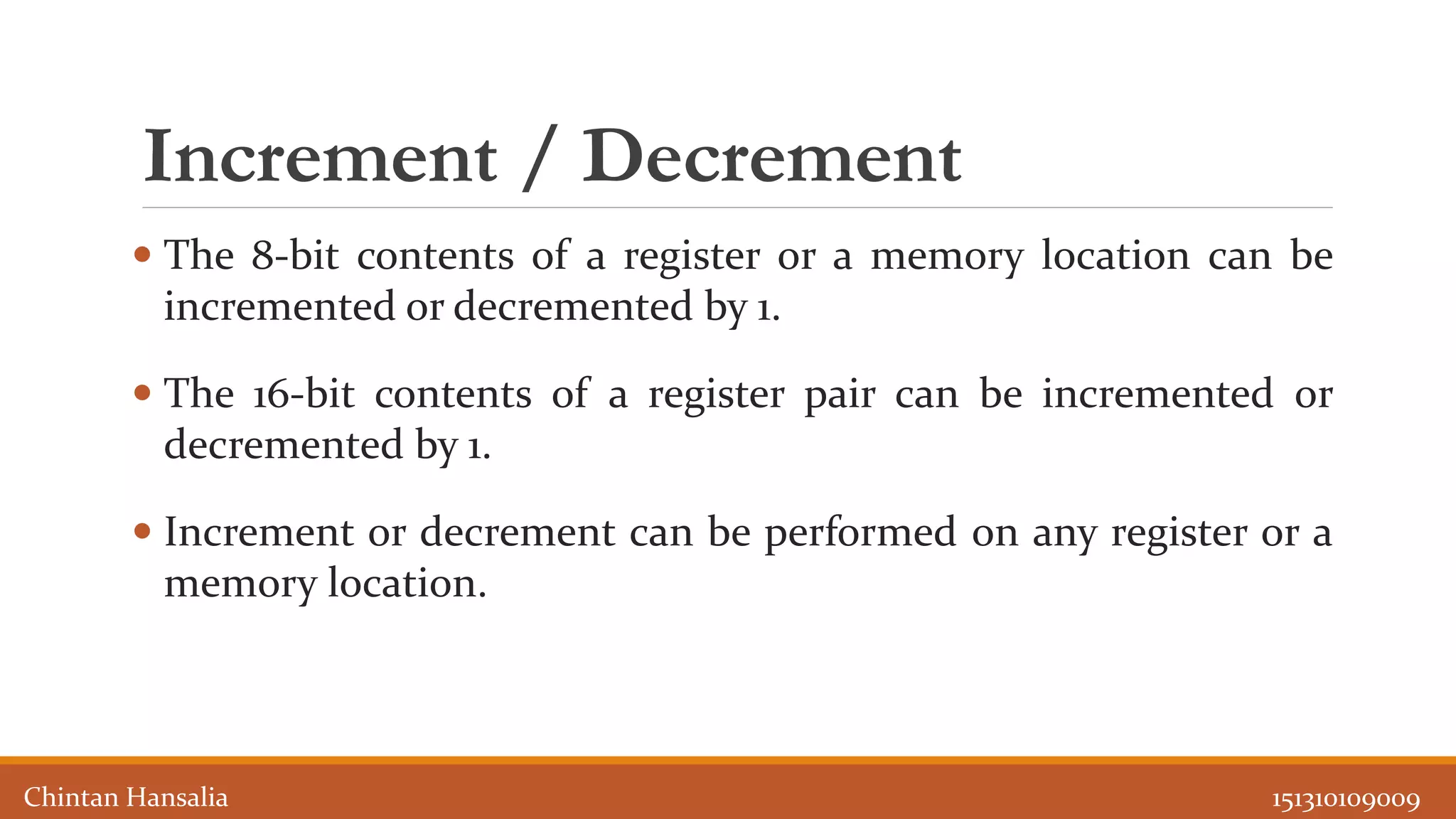 Increment / Decrement

• The 8-bit contents of a register or a memory location can be incremented or decremented by 1.

• The 16-bit contents of a register pair can be incremented or decremented by 1.

• Increment or decrement can be performed on any register or a memory location.

Chintan Hansalia

151310109009